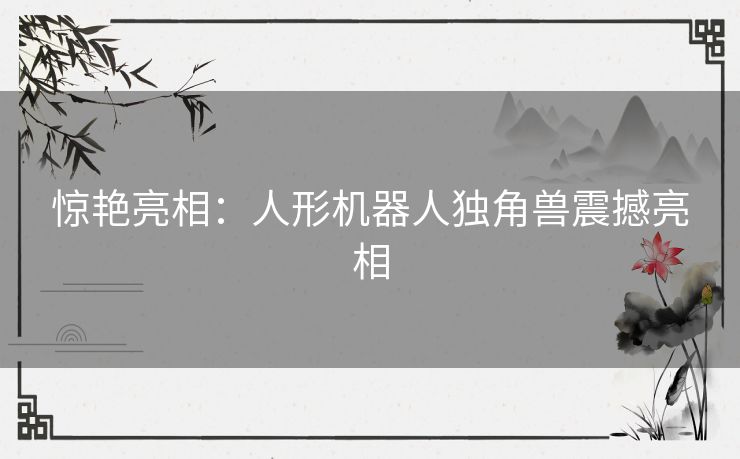 惊艳亮相：人形机器人独角兽震撼亮相